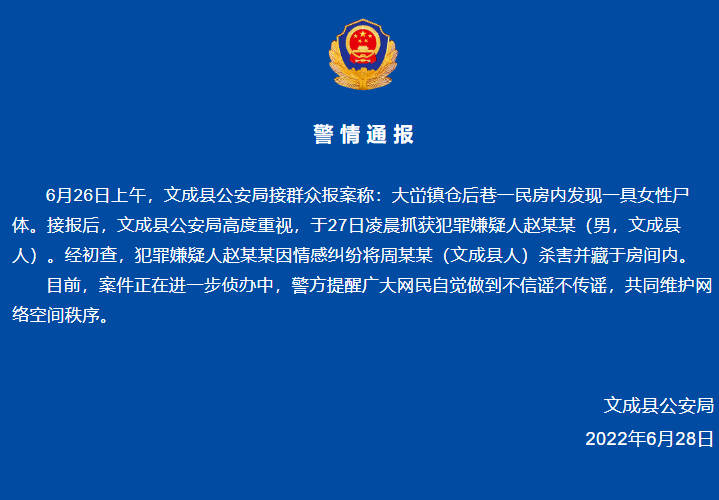 警情通报

6月26日上午，文成县公安局接群众报案称：大峃镇仓后巷一民房内发现一具女性尸体。接报后，文成县公安局高度重视，于27日凌晨抓获犯罪嫌疑人赵某某（男，文成县人）。经初查，犯罪嫌疑人赵某某因情感纠纷将周某某（文成县人）杀害并藏于房间内。

目前，案件正在进一步侦办中，警方提醒广大网民自觉做到不信谣不传谣，共同维护网络空间秩序。

文成县公安局
2022年6月28日